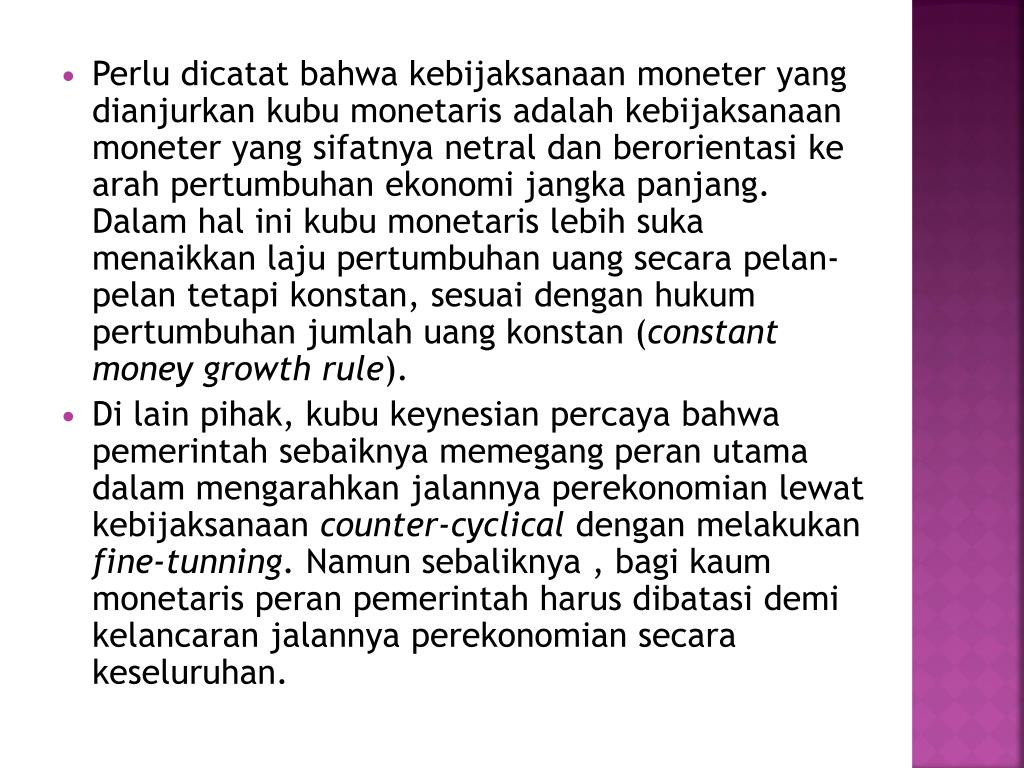 • Perlu dicatat bahwa kebijaksanaan moneter yang dianjurkan kubu monetaris adalah kebijaksanaan moneter yang sifatnya netral dan berorientasi ke arah pertumbuhan ekonomi jangka panjang. Dalam hal ini kubu monetaris lebih suka menaikkan laju pertumbuhan uang secara pelan-pelan tetapi konstan, sesuai dengan hukum pertumbuhan jumlah uang konstan (constant money growth rule).

• Di lain pihak, kubu keynesian percaya bahwa pemerintah sebaiknya memegang peran utama dalam mengarahkan jalannya perekonomian lewat kebijaksanaan counter-cyclical dengan melakukan fine-tunning. Namun sebaliknya , bagi kaum monetaris peran pemerintah harus dibatasi demi kelancaran jalannya perekonomian secara keseluruhan.